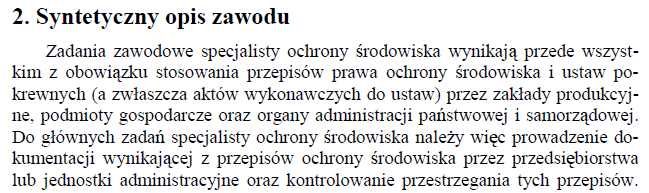 2. Syntetyczny opis zawodu

Zadania zawodowe specjalisty ochrony środowiska wynikają przede wszystkim z obowiązku stosowania przepisów prawa ochrony środowiska i ustaw pokrewnych (a zwłaszcza aktów wykonawczych do ustaw) przez zakłady produkcyjne, podmioty gospodarcze oraz organy administracji państwowej i samorządowej. Do głównych zadań specjalisty ochrony środowiska należy więc prowadzenie dokumentacji wynikającej z przepisów ochrony środowiska przez przedsiębiorstwa lub jednostki administracyjne oraz kontrolowanie przestrzegania tych przepisów.